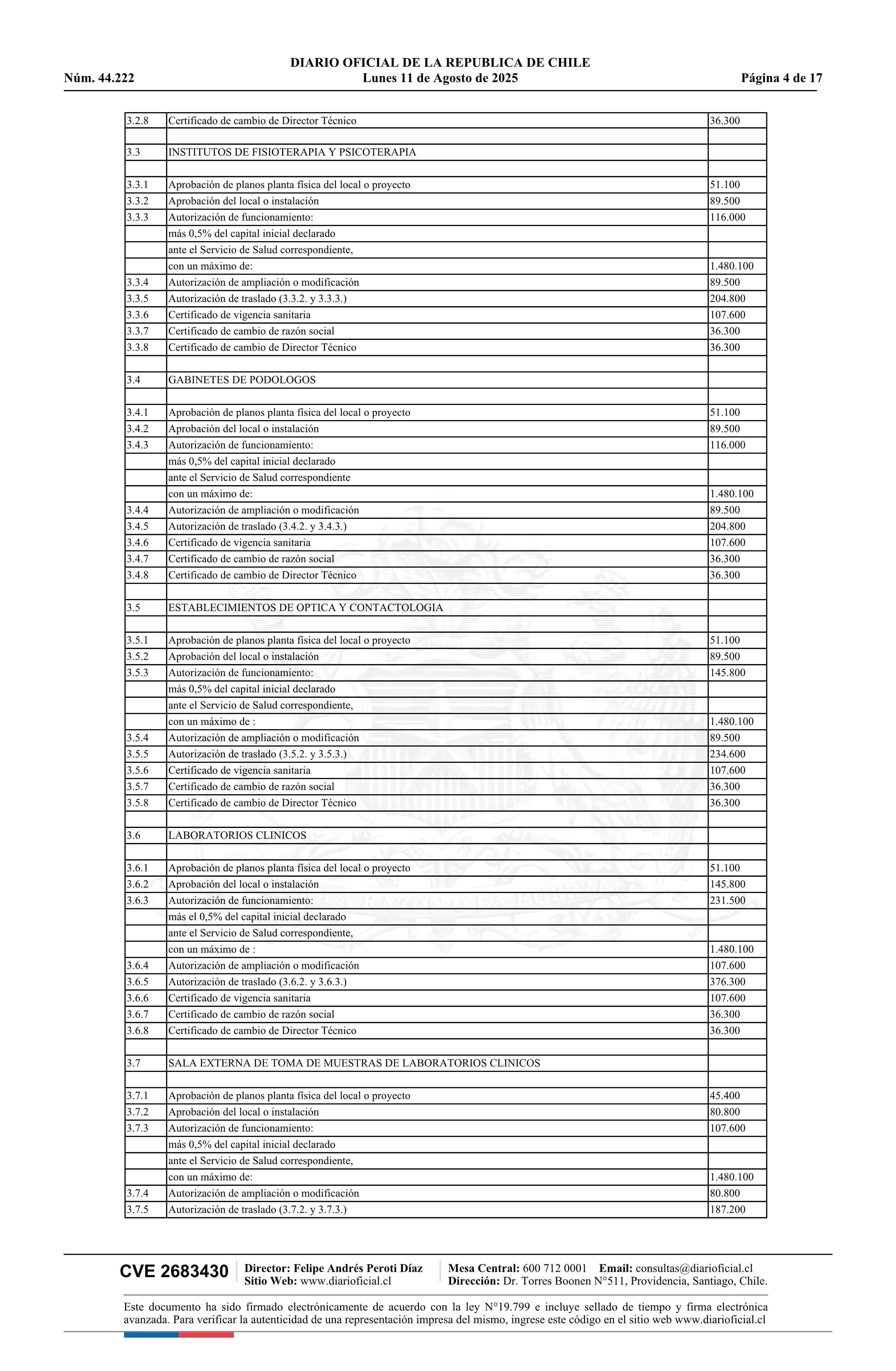 DIARIO OFICIAL DE LA REPUBLICA DE CHILE
Núm. 44.222 Lunes 11 de Agosto de 2025 Página 4 de 17

| | | |
|---|---|---|
| 3.2.8 | Certificado de cambio de Director Técnico | 36.300 |
| | | |
| 3.3 | INSTITUTOS DE FISIOTERAPIA Y PSICOTERAPIA | |
| | | |
| 3.3.1 | Aprobación de planos planta física del local o proyecto | 51.100 |
| 3.3.2 | Aprobación del local o instalación | 89.500 |
| 3.3.3 | Autorización de funcionamiento: | 116.000 |
| | más 0,5% del capital inicial declarado | |
| | ante el Servicio de Salud correspondiente, | |
| | con un máximo de: | 1.480.100 |
| 3.3.4 | Autorización de ampliación o modificación | 89.500 |
| 3.3.5 | Autorización de traslado (3.3.2. y 3.3.3.) | 204.800 |
| 3.3.6 | Certificado de vigencia sanitaria | 107.600 |
| 3.3.7 | Certificado de cambio de razón social | 36.300 |
| 3.3.8 | Certificado de cambio de Director Técnico | 36.300 |
| | | |
| 3.4 | GABINETES DE PODOLOGOS | |
| | | |
| 3.4.1 | Aprobación de planos planta física del local o proyecto | 51.100 |
| 3.4.2 | Aprobación del local o instalación | 89.500 |
| 3.4.3 | Autorización de funcionamiento: | 116.000 |
| | más 0,5% del capital inicial declarado | |
| | ante el Servicio de Salud correspondiente | |
| | con un máximo de: | 1.480.100 |
| 3.4.4 | Autorización de ampliación o modificación | 89.500 |
| 3.4.5 | Autorización de traslado (3.4.2. y 3.4.3.) | 204.800 |
| 3.4.6 | Certificado de vigencia sanitaria | 107.600 |
| 3.4.7 | Certificado de cambio de razón social | 36.300 |
| 3.4.8 | Certificado de cambio de Director Técnico | 36.300 |
| | | |
| 3.5 | ESTABLECIMIENTOS DE OPTICA Y CONTACTOLOGIA | |
| | | |
| 3.5.1 | Aprobación de planos planta física del local o proyecto | 51.100 |
| 3.5.2 | Aprobación del local o instalación | 89.500 |
| 3.5.3 | Autorización de funcionamiento: | 145.800 |
| | más 0,5% del capital inicial declarado | |
| | ante el Servicio de Salud correspondiente, | |
| | con un máximo de : | 1.480.100 |
| 3.5.4 | Autorización de ampliación o modificación | 89.500 |
| 3.5.5 | Autorización de traslado (3.5.2. y 3.5.3.) | 234.600 |
| 3.5.6 | Certificado de vigencia sanitaria | 107.600 |
| 3.5.7 | Certificado de cambio de razón social | 36.300 |
| 3.5.8 | Certificado de cambio de Director Técnico | 36.300 |
| | | |
| 3.6 | LABORATORIOS CLINICOS | |
| | | |
| 3.6.1 | Aprobación de planos planta física del local o proyecto | 51.100 |
| 3.6.2 | Aprobación del local o instalación | 145.800 |
| 3.6.3 | Autorización de funcionamiento: | 231.500 |
| | más el 0,5% del capital inicial declarado | |
| | ante el Servicio de Salud correspondiente, | |
| | con un máximo de : | 1.480.100 |
| 3.6.4 | Autorización de ampliación o modificación | 107.600 |
| 3.6.5 | Autorización de traslado (3.6.2. y 3.6.3.) | 376.300 |
| 3.6.6 | Certificado de vigencia sanitaria | 107.600 |
| 3.6.7 | Certificado de cambio de razón social | 36.300 |
| 3.6.8 | Certificado de cambio de Director Técnico | 36.300 |
| | | |
| 3.7 | SALA EXTERNA DE TOMA DE MUESTRAS DE LABORATORIOS CLINICOS | |
| | | |
| 3.7.1 | Aprobación de planos planta física del local o proyecto | 45.400 |
| 3.7.2 | Aprobación del local o instalación | 80.800 |
| 3.7.3 | Autorización de funcionamiento: | 107.600 |
| | más 0,5% del capital inicial declarado | |
| | ante el Servicio de Salud correspondiente, | |
| | con un máximo de: | 1.480.100 |
| 3.7.4 | Autorización de ampliación o modificación | 80.800 |
| 3.7.5 | Autorización de traslado (3.7.2. y 3.7.3.) | 187.200 |

CVE 2683430 Director: Felipe Andrés Peroti Díaz Sitio Web: www.diarioficial.cl Mesa Central: 600 712 0001 Email: consultas@diarioficial.cl Dirección: Dr. Torres Boonen N°511, Providencia, Santiago, Chile.

Este documento ha sido firmado electrónicamente de acuerdo con la ley N°19.799 e incluye sellado de tiempo y firma electrónica avanzada. Para verificar la autenticidad de una representación impresa del mismo, ingrese este código en el sitio web www.diarioficial.cl